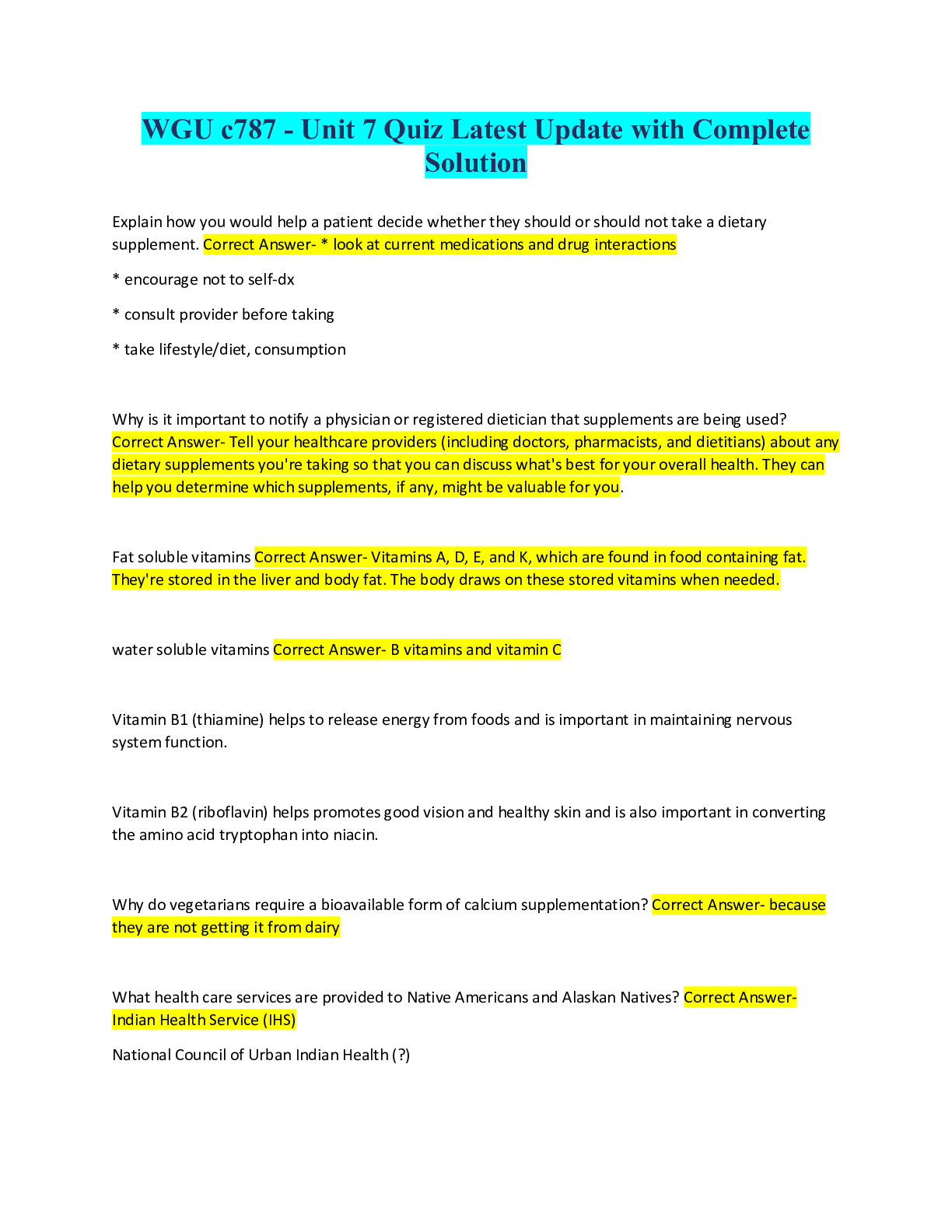 WGU c787 - Unit 7 Quiz Latest Update with Complete Solution

Explain how you would help a patient decide whether they should or should not take a dietary supplement. Correct Answer- * look at current medications and drug interactions

* encourage not to self-dx

* consult provider before taking

* take lifestyle/diet, consumption

Why is it important to notify a physician or registered dietician that supplements are being used? Correct Answer- Tell your healthcare providers (including doctors, pharmacists, and dietitians) about any dietary supplements you're taking so that you can discuss what's best for your overall health. They can help you determine which supplements, if any, might be valuable for you.

Fat soluble vitamins Correct Answer- Vitamins A, D, E, and K, which are found in food containing fat. They're stored in the liver and body fat. The body draws on these stored vitamins when needed.

water soluble vitamins Correct Answer- B vitamins and vitamin C

Vitamin B1 (thiamine) helps to release energy from foods and is important in maintaining nervous system function.

Vitamin B2 (riboflavin) helps promotes good vision and healthy skin and is also important in converting the amino acid tryptophan into niacin.

Why do vegetarians require a bioavailable form of calcium supplementation? Correct Answer- because they are not getting it from dairy

What health care services are provided to Native Americans and Alaskan Natives? Correct Answer- Indian Health Service (IHS)

National Council of Urban Indian Health (?)